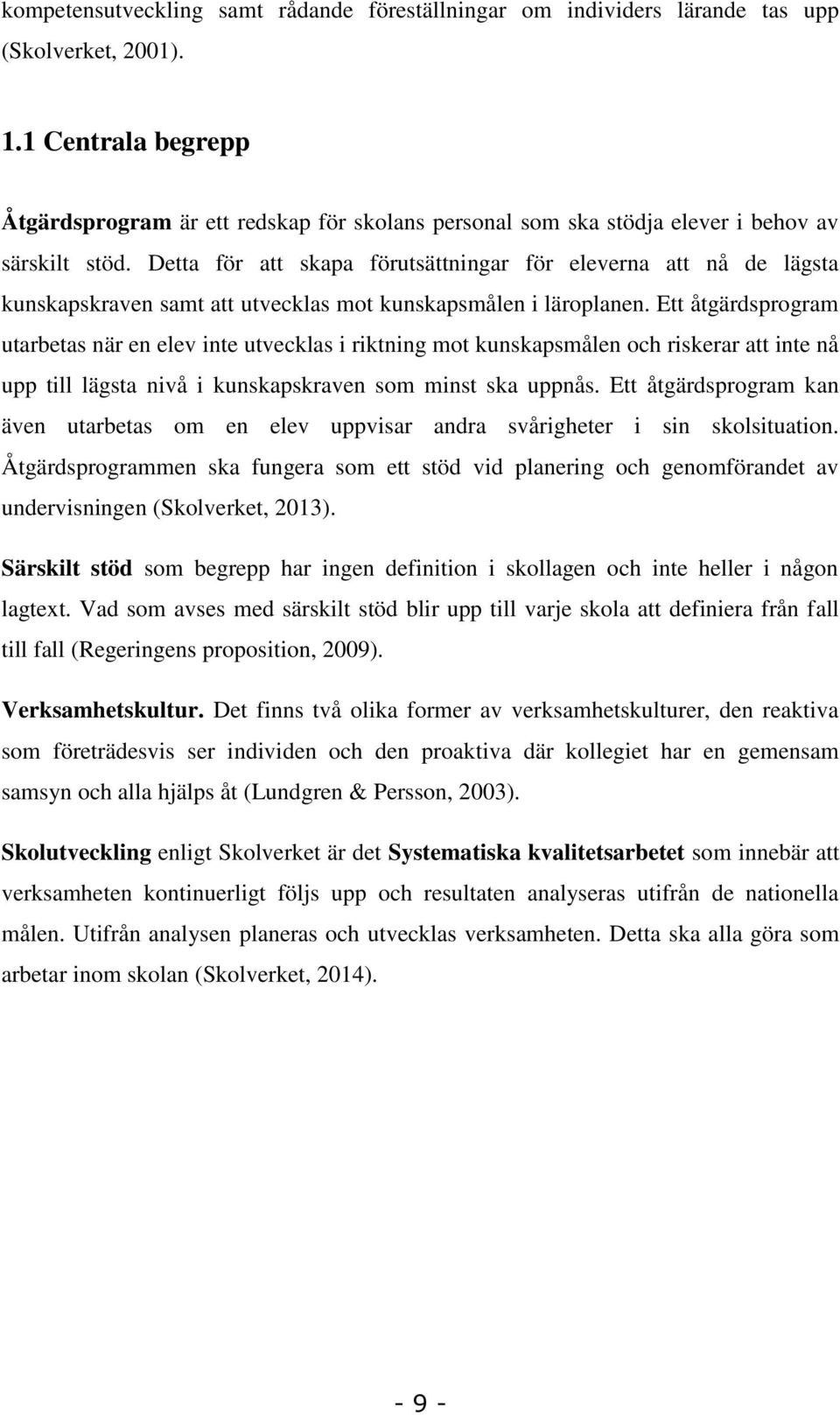 kompetensutveckling samt rådande föreställningar om individers lärande tas upp (Skolverket, 2001).

1.1 Centrala begrepp

Åtgärdsprogram är ett redskap för skolans personal som ska stödja elever i behov av särskilt stöd. Detta för att skapa förutsättningar för eleverna att nå de lägsta kunskapskraven samt att utvecklas mot kunskapsmålen i läroplanen. Ett åtgärdsprogram utarbetas när en elev inte utvecklas i riktning mot kunskapsmålen och riskerar att inte nå upp till lägsta nivå i kunskapskraven som minst ska uppnås. Ett åtgärdsprogram kan även utarbetas om en elev uppvisar andra svårigheter i sin skolsituation. Åtgärdsprogrammen ska fungera som ett stöd vid planering och genomförandet av undervisningen (Skolverket, 2013).

Särskilt stöd som begrepp har ingen definition i skollagen och inte heller i någon lagtext. Vad som avses med särskilt stöd blir upp till varje skola att definiera från fall till fall (Regeringens proposition, 2009).

Verksamhetskultur. Det finns två olika former av verksamhetskulturer, den reaktiva som företrädesvis ser individen och den proaktiva där kollegiet har en gemensam samsyn och alla hjälps åt (Lundgren & Persson, 2003).

Skolutveckling enligt Skolverket är det Systematiska kvalitetsarbetet som innebär att verksamheten kontinuerligt följs upp och resultaten analyseras utifrån de nationella målen. Utifrån analysen planeras och utvecklas verksamheten. Detta ska alla göra som arbetar inom skolan (Skolverket, 2014).

- 9 -